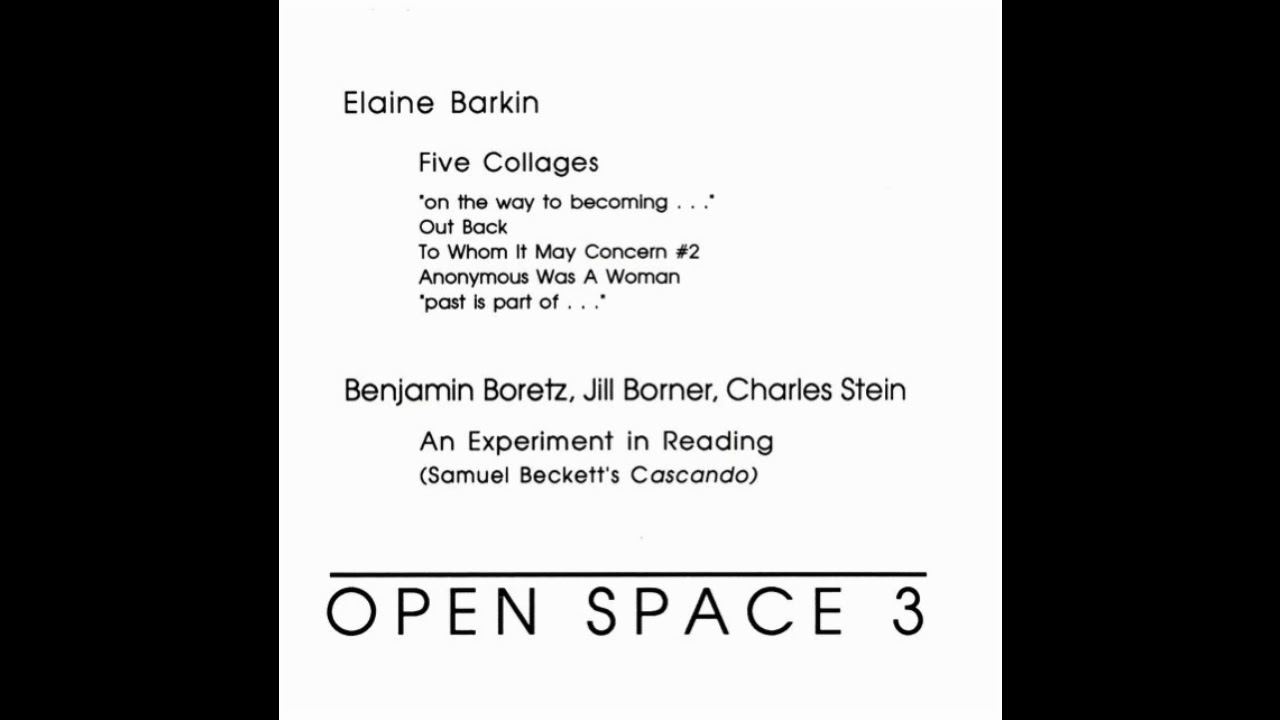 Elaine Barkin

Five Collages

"on the way to becoming . . ."
Out Back
To Whom It May Concern #2
Anonymous Was A Woman
"past is part of . . ."

Benjamin Boretz, Jill Borner, Charles Stein

An Experiment in Reading
(Samuel Beckett's Cascando)

OPEN SPACE 3